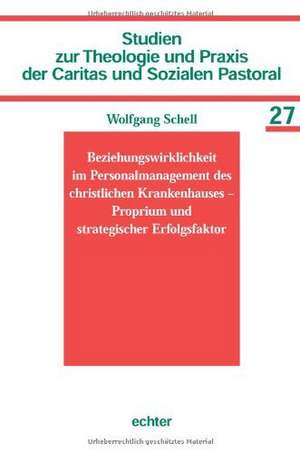 Urheberrechtlich geschütztes Material

Studien
zur Theologie und Praxis
der Caritas und Sozialen Pastoral

Wolfgang Schell

27

Beziehungswirklichkeit
im Personalmanagement des
christlichen Krankenhauses –
Proprium und
strategischer Erfolgsfaktor

echter

Urheberrechtlich geschütztes Material